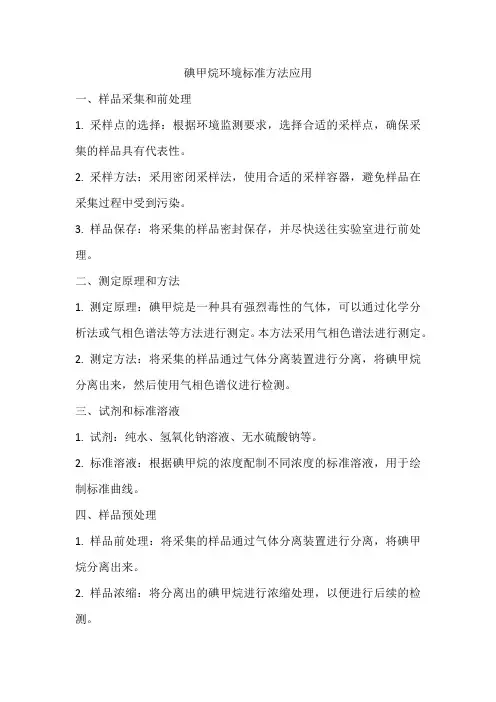 碘甲烷环境标准方法应用

一、样品采集和前处理

1. 采样点的选择：根据环境监测要求，选择合适的采样点，确保采集的样品具有代表性。

2. 采样方法：采用密闭采样法，使用合适的采样容器，避免样品在采集过程中受到污染。

3. 样品保存：将采集的样品密封保存，并尽快送往实验室进行前处理。

二、测定原理和方法

1. 测定原理：碘甲烷是一种具有强烈毒性的气体，可以通过化学分析法或气相色谱法等方法进行测定。本方法采用气相色谱法进行测定。

2. 测定方法：将采集的样品通过气体分离装置进行分离，将碘甲烷分离出来，然后使用气相色谱仪进行检测。

三、试剂和标准溶液

1. 试剂：纯水、氢氧化钠溶液、无水硫酸钠等。

2. 标准溶液：根据碘甲烷的浓度配制不同浓度的标准溶液，用于绘制标准曲线。

四、样品预处理

1. 样品前处理：将采集的样品通过气体分离装置进行分离，将碘甲烷分离出来。

2. 样品浓缩：将分离出的碘甲烷进行浓缩处理，以便进行后续的检测。